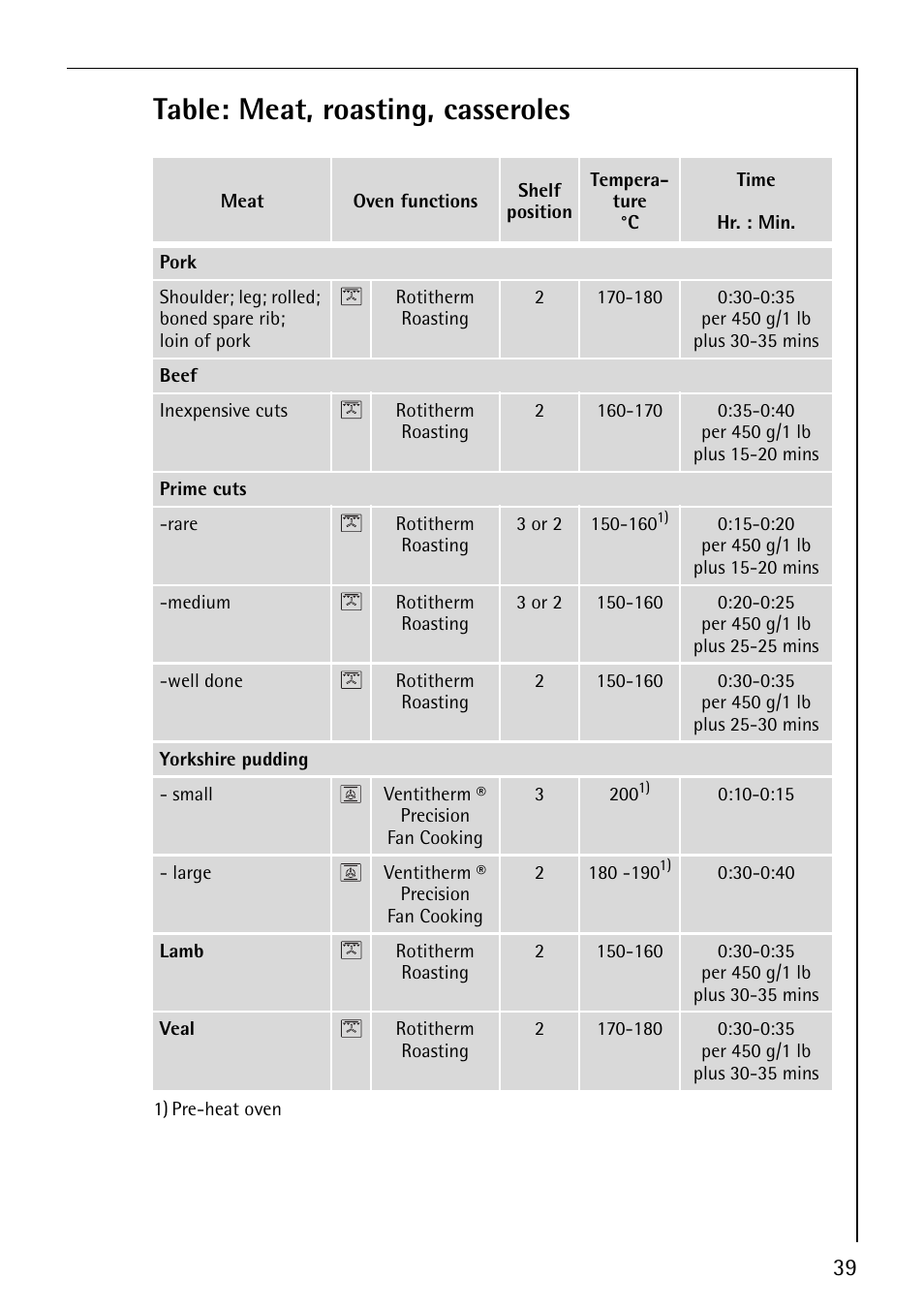 Table: Meat, roasting, casseroles

| Meat | Oven functions | Shelf position | Temperature °C | Time Hr. : Min. |
|---|---|---|---|---|
| **Pork** | | | | |
| Shoulder; leg; rolled; boned spare rib; loin of pork | Rotitherm Roasting | 2 | 170-180 | 0:30-0:35 per 450 g/1 lb plus 30-35 mins |
| **Beef** | | | | |
| Inexpensive cuts | Rotitherm Roasting | 2 | 160-170 | 0:35-0:40 per 450 g/1 lb plus 15-20 mins |
| **Prime cuts** | | | | |
| -rare | Rotitherm Roasting | 3 or 2 | 150-160$^{1)}$ | 0:15-0:20 per 450 g/1 lb plus 15-20 mins |
| -medium | Rotitherm Roasting | 3 or 2 | 150-160 | 0:20-0:25 per 450 g/1 lb plus 25-25 mins |
| -well done | Rotitherm Roasting | 2 | 150-160 | 0:30-0:35 per 450 g/1 lb plus 25-30 mins |
| **Yorkshire pudding** | | | | |
| - small | Ventitherm ® Precision Fan Cooking | 3 | 200$^{1)}$ | 0:10-0:15 |
| - large | Ventitherm ® Precision Fan Cooking | 2 | 180 -190$^{1)}$ | 0:30-0:40 |
| **Lamb** | Rotitherm Roasting | 2 | 150-160 | 0:30-0:35 per 450 g/1 lb plus 30-35 mins |
| **Veal** | Rotitherm Roasting | 2 | 170-180 | 0:30-0:35 per 450 g/1 lb plus 30-35 mins |

1) Pre-heat oven

39